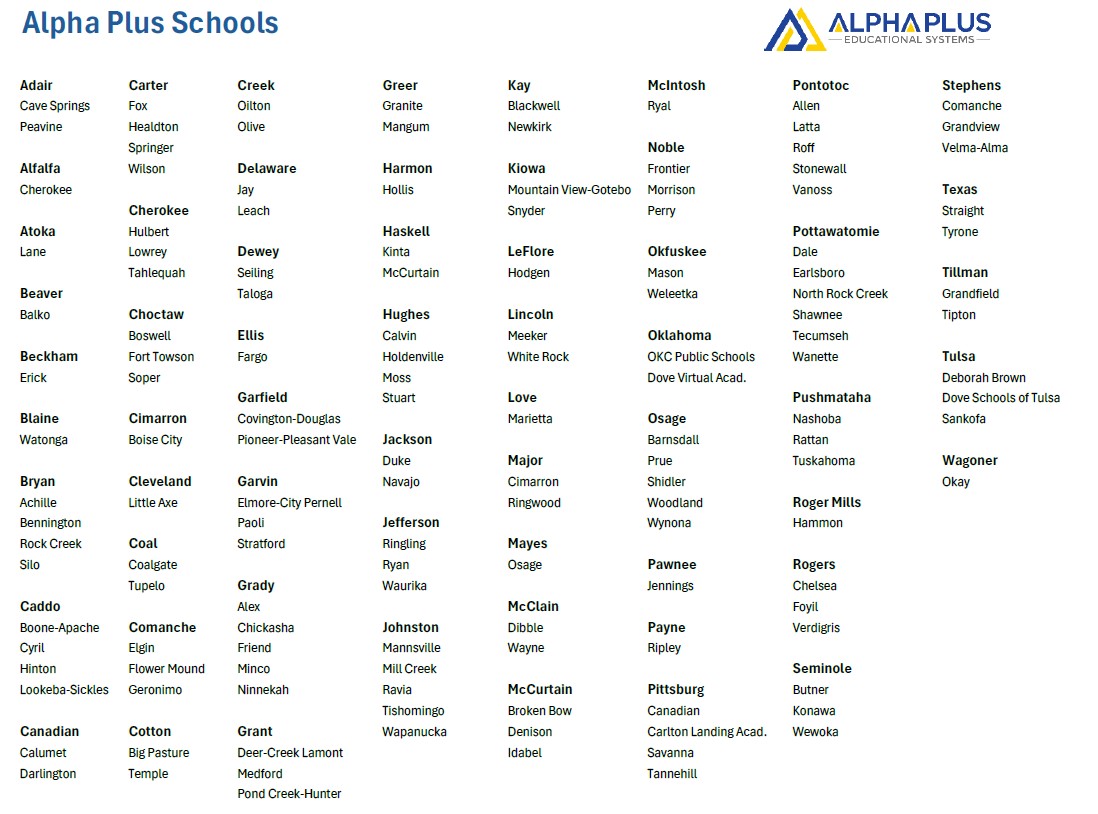 Alpha Plus Schools

ALPHA PLUS
EDUCATIONAL SYSTEMS

Adair
Cave Springs
Peavine

Alfalfa
Cherokee

Atoka
Lane

Beaver
Balko

Beckham
Erick

Blaine
Watonga

Bryan
Achille
Bennington
Rock Creek
Silo

Caddo
Boone-Apache
Cyril
Hinton
Lookeba-Sickles

Canadian
Calumet
Darlington

Carter
Fox
Healdton
Springer
Wilson

Cherokee
Hulbert
Lowrey
Tahlequah

Choctaw
Boswell
Fort Towson
Soper

Cimarron
Boise City

Cleveland
Little Axe

Coal
Coalgate
Tupelo

Comanche
Elgin
Flower Mound
Geronimo

Cotton
Big Pasture
Temple

Creek
Oilton
Olive

Delaware
Jay
Leach

Dewey
Seiling
Taloga

Ellis
Fargo

Garfield
Covington-Douglas
Pioneer-Pleasant Vale

Garvin
Elmore-City Pernell
Paoli
Stratford

Grady
Alex
Chickasha
Friend
Minco
Ninnekah

Grant
Deer-Creek Lamont
Medford
Pond Creek-Hunter

Greer
Granite
Mangum

Harmon
Hollis

Haskell
Kinta
McCurtain

Hughes
Calvin
Holdenville
Moss
Stuart

Jackson
Duke
Navajo

Jefferson
Ringling
Ryan
Waurika

Johnston
Mannsville
Mill Creek
Ravia
Tishomingo
Wapanucka

Kay
Blackwell
Newkirk

Kiowa
Mountain View-Gotebo
Snyder

LeFlore
Hodgen

Lincoln
Meeker
White Rock

Love
Marietta

Major
Cimarron
Ringwood

Mayes
Osage

McClain
Dibble
Wayne

McCurtain
Broken Bow
Denison
Idabel

McIntosh
Ryal

Noble
Frontier
Morrison
Perry

Okfuskee
Mason
Weleetka

Oklahoma
OKC Public Schools
Dove Virtual Acad.

Osage
Barnsdall
Prue
Shidler
Woodland
Wynona

Pawnee
Jennings

Payne
Ripley

Pittsburg
Canadian
Carlton Landing Acad.
Savanna
Tannehill

Pontotoc
Allen
Latta
Roff
Stonewall
Vanoss

Pottawatomie
Dale
Earlsboro
North Rock Creek
Shawnee
Tecumseh
Wanette

Pushmataha
Nashoba
Rattan
Tuskahoma

Roger Mills
Hammon

Rogers
Chelsea
Foyil
Verdigris

Seminole
Butner
Konawa
Wewoka

Stephens
Comanche
Grandview
Velma-Alma

Texas
Straight
Tyrone

Tillman
Grandfield
Tipton

Tulsa
Deborah Brown
Dove Schools of Tulsa
Sankofa

Wagoner
Okay